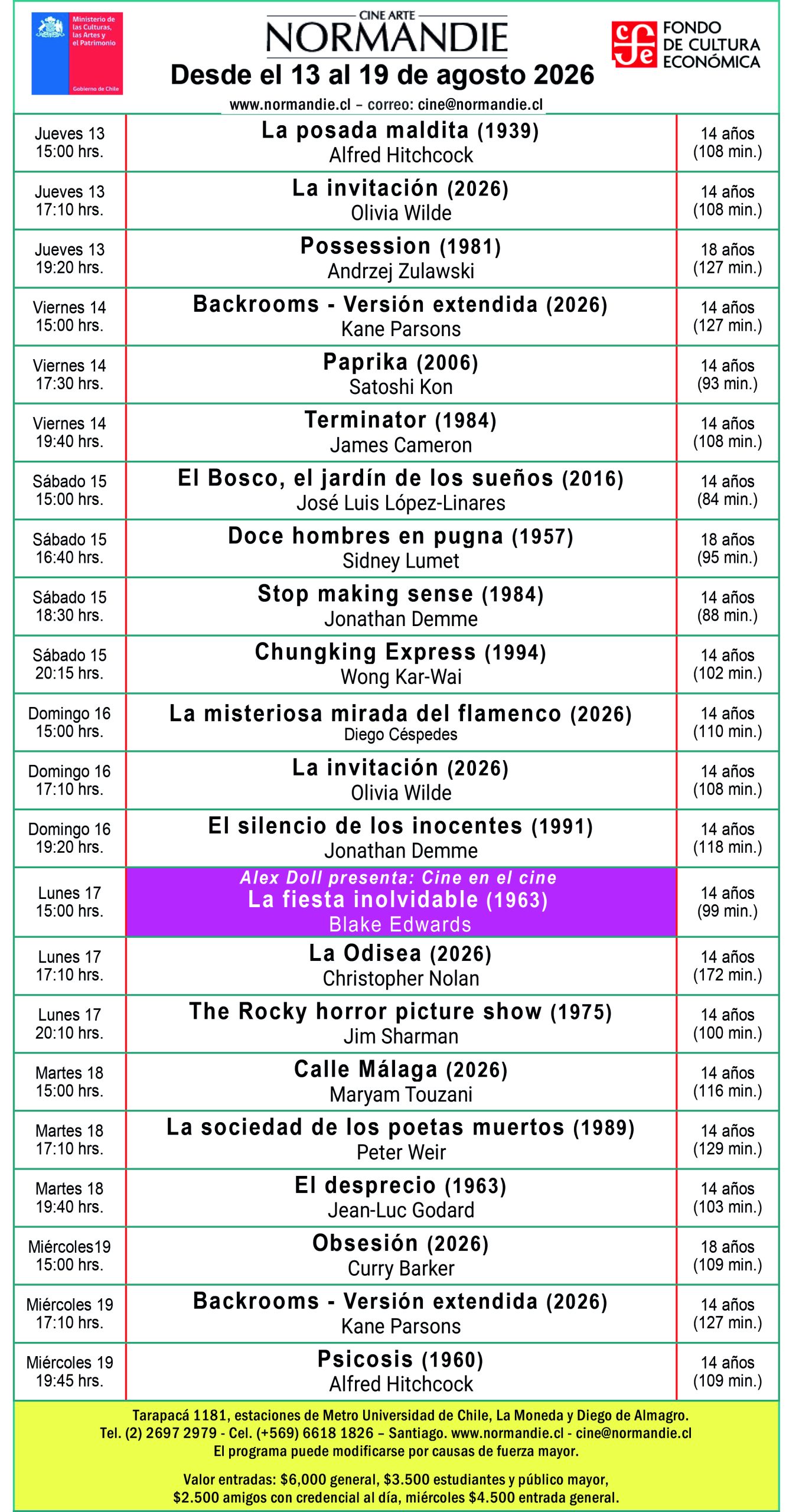 Ministerio de las Culturas, las Artes y el Patrimonio

Gobierno de Chile

CINE ARTE
NORMANDIE

FONDO DE CULTURA ECONÓMICA

Desde el 13 al 19 de agosto 2026

www.normandie.cl – correo: cine@normandie.cl

| | | |
|---|---|---|
| Jueves 13 15:00 hrs. | La posada maldita (1939) Alfred Hitchcock | 14 años (108 min.) |
| Jueves 13 17:10 hrs. | La invitación (2026) Olivia Wilde | 14 años (108 min.) |
| Jueves 13 19:20 hrs. | Possession (1981) Andrzej Zulawski | 18 años (127 min.) |
| Viernes 14 15:00 hrs. | Backrooms - Versión extendida (2026) Kane Parsons | 14 años (127 min.) |
| Viernes 14 17:30 hrs. | Paprika (2006) Satoshi Kon | 14 años (93 min.) |
| Viernes 14 19:40 hrs. | Terminator (1984) James Cameron | 14 años (108 min.) |
| Sábado 15 15:00 hrs. | El Bosco, el jardín de los sueños (2016) José Luis López-Linares | 14 años (84 min.) |
| Sábado 15 16:40 hrs. | Doce hombres en pugna (1957) Sidney Lumet | 18 años (95 min.) |
| Sábado 15 18:30 hrs. | Stop making sense (1984) Jonathan Demme | 14 años (88 min.) |
| Sábado 15 20:15 hrs. | Chungking Express (1994) Wong Kar-Wai | 14 años (102 min.) |
| Domingo 16 15:00 hrs. | La misteriosa mirada del flamenco (2026) Diego Céspedes | 14 años (110 min.) |
| Domingo 16 17:10 hrs. | La invitación (2026) Olivia Wilde | 14 años (108 min.) |
| Domingo 16 19:20 hrs. | El silencio de los inocentes (1991) Jonathan Demme | 14 años (118 min.) |
| Lunes 17 15:00 hrs. | Alex Doll presenta: Cine en el cine La fiesta inolvidable (1963) Blake Edwards | 14 años (99 min.) |
| Lunes 17 17:10 hrs. | La Odisea (2026) Christopher Nolan | 14 años (172 min.) |
| Lunes 17 20:10 hrs. | The Rocky horror picture show (1975) Jim Sharman | 14 años (100 min.) |
| Martes 18 15:00 hrs. | Calle Málaga (2026) Maryam Touzani | 14 años (116 min.) |
| Martes 18 17:10 hrs. | La sociedad de los poetas muertos (1989) Peter Weir | 14 años (129 min.) |
| Martes 18 19:40 hrs. | El desprecio (1963) Jean-Luc Godard | 14 años (103 min.) |
| Miércoles19 15:00 hrs. | Obsesión (2026) Curry Barker | 18 años (109 min.) |
| Miércoles 19 17:10 hrs. | Backrooms - Versión extendida (2026) Kane Parsons | 14 años (127 min.) |
| Miércoles 19 19:45 hrs. | Psicosis (1960) Alfred Hitchcock | 14 años (109 min.) |

Tarapacá 1181, estaciones de Metro Universidad de Chile, La Moneda y Diego de Almagro.
Tel. (2) 2697 2979 - Cel. (+569) 6618 1826 – Santiago. www.normandie.cl - cine@normandie.cl
El programa puede modificarse por causas de fuerza mayor.

Valor entradas: $6,000 general, $3.500 estudiantes y público mayor, $2.500 amigos con credencial al día, miércoles $4.500 entrada general.